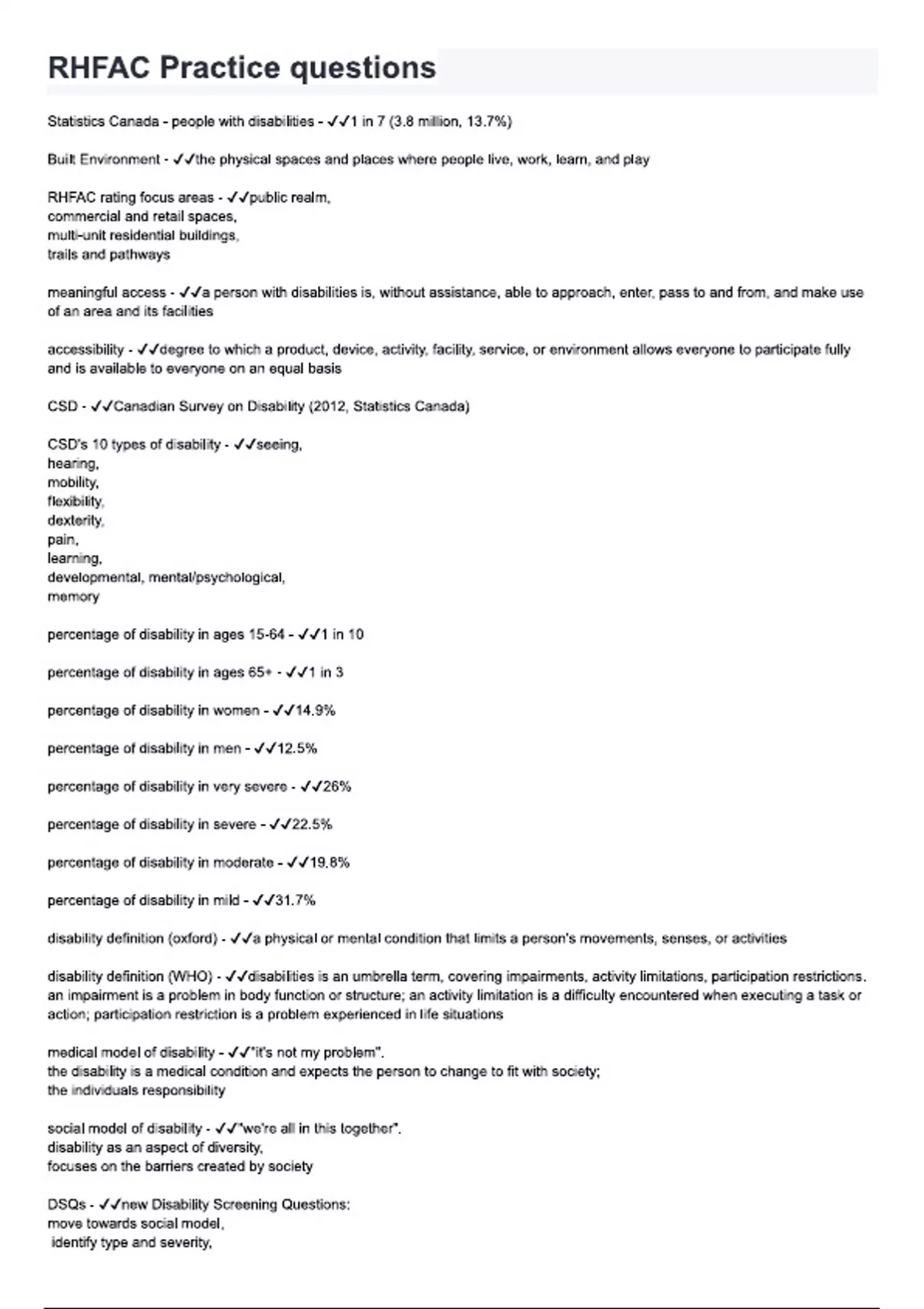 RHFAC Practice questions

Statistics Canada - people with disabilities - ✓✓1 in 7 (3.8 million, 13.7%)

Built Environment - ✓✓the physical spaces and places where people live, work, learn, and play

RHFAC rating focus areas - ✓✓public realm,
commercial and retail spaces,
multi-unit residential buildings,
trails and pathways

meaningful access - ✓✓a person with disabilities is, without assistance, able to approach, enter, pass to and from, and make use of an area and its facilities

accessibility - ✓✓degree to which a product, device, activity, facility, service, or environment allows everyone to participate fully and is available to everyone on an equal basis

CSD - ✓✓Canadian Survey on Disability (2012, Statistics Canada)

CSD's 10 types of disability - ✓✓seeing,
hearing,
mobility,
flexibility,
dexterity,
pain,
learning,
developmental, mental/psychological,
memory

percentage of disability in ages 15-64 - ✓✓1 in 10

percentage of disability in ages 65+ - ✓✓1 in 3

percentage of disability in women - ✓✓14.9%

percentage of disability in men - ✓✓12.5%

percentage of disability in very severe - ✓✓26%

percentage of disability in severe - ✓✓22.5%

percentage of disability in moderate - ✓✓19.8%

percentage of disability in mild - ✓✓31.7%

disability definition (oxford) - ✓✓a physical or mental condition that limits a person's movements, senses, or activities

disability definition (WHO) - ✓✓disabilities is an umbrella term, covering impairments, activity limitations, participation restrictions. an impairment is a problem in body function or structure; an activity limitation is a difficulty encountered when executing a task or action; participation restriction is a problem experienced in life situations

medical model of disability - ✓✓"it's not my problem".
the disability is a medical condition and expects the person to change to fit with society;
the individuals responsibility

social model of disability - ✓✓"we're all in this together".
disability as an aspect of diversity,
focuses on the barriers created by society

DSQs - ✓✓new Disability Screening Questions:
move towards social model,
identify type and severity,